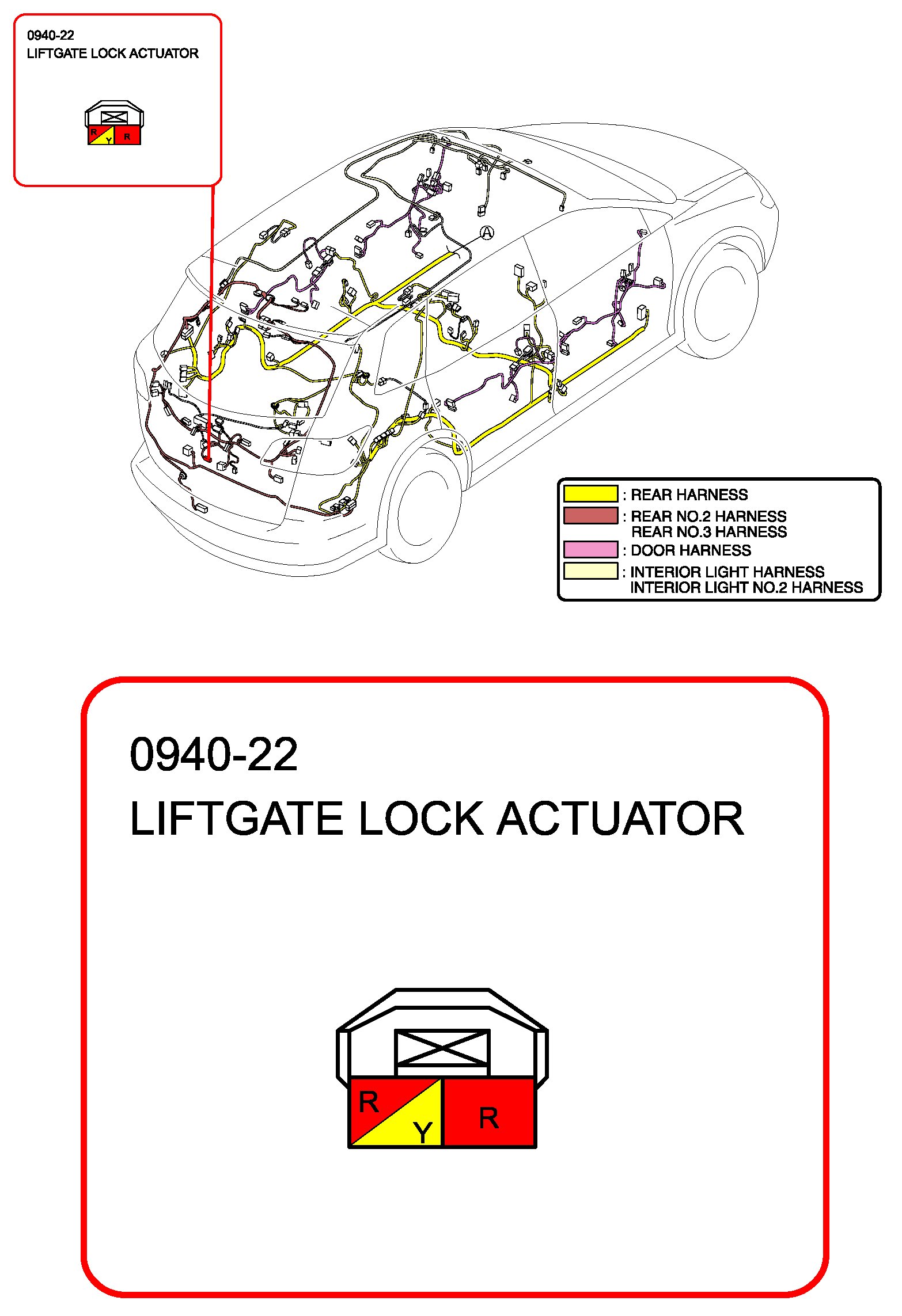 0940-22
LIFTGATE LOCK ACTUATOR

R Y R

A

: REAR HARNESS
: REAR NO.2 HARNESS
REAR NO.3 HARNESS
: DOOR HARNESS
: INTERIOR LIGHT HARNESS
INTERIOR LIGHT NO.2 HARNESS

0940-22
LIFTGATE LOCK ACTUATOR

R
Y
R